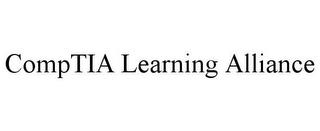 CompTIA Learning Alliance